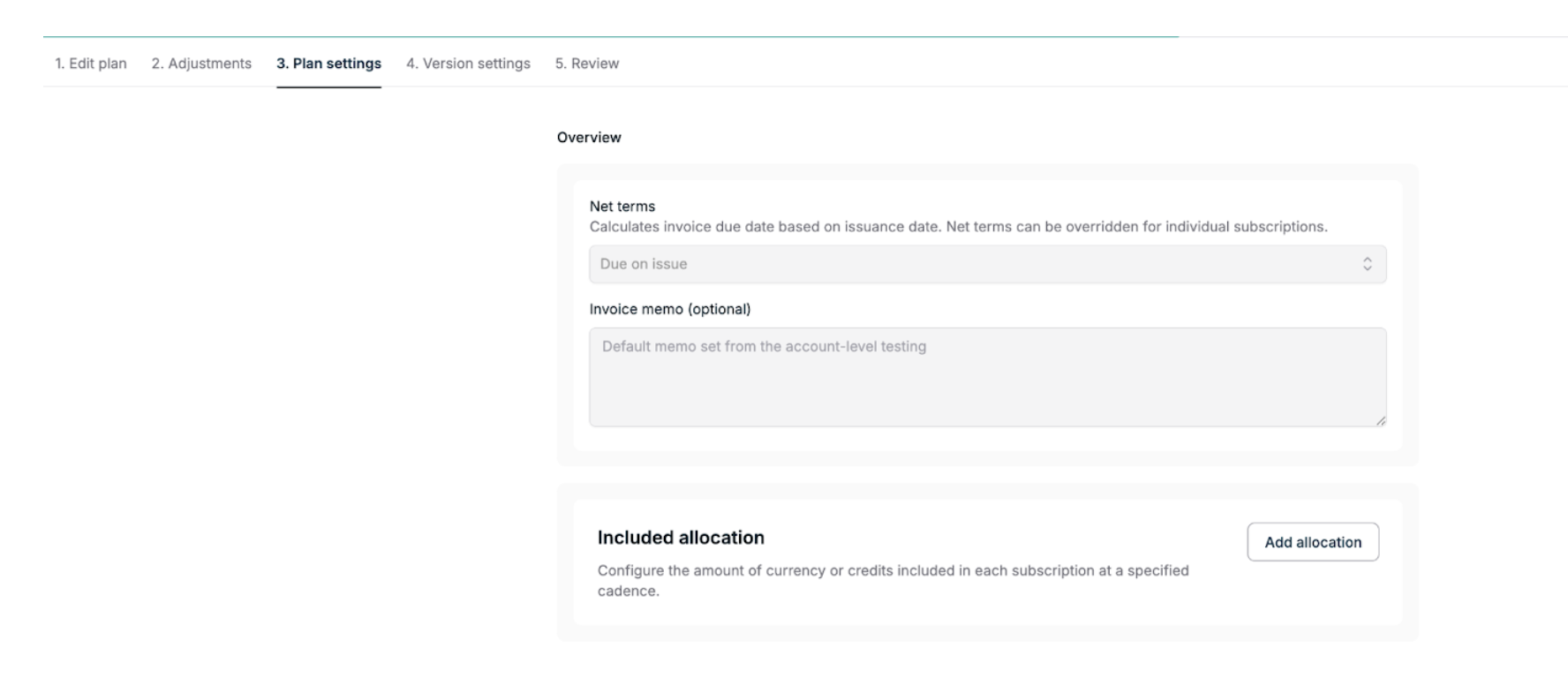 1. Edit plan 2. Adjustments 3. Plan settings 4. Version settings 5. Review

Overview

Net terms
Calculates invoice due date based on issuance date. Net terms can be overridden for individual subscriptions.

Due on issue

Invoice memo (optional)

Default memo set from the account-level testing

Included allocation

Configure the amount of currency or credits included in each subscription at a specified cadence.

Add allocation